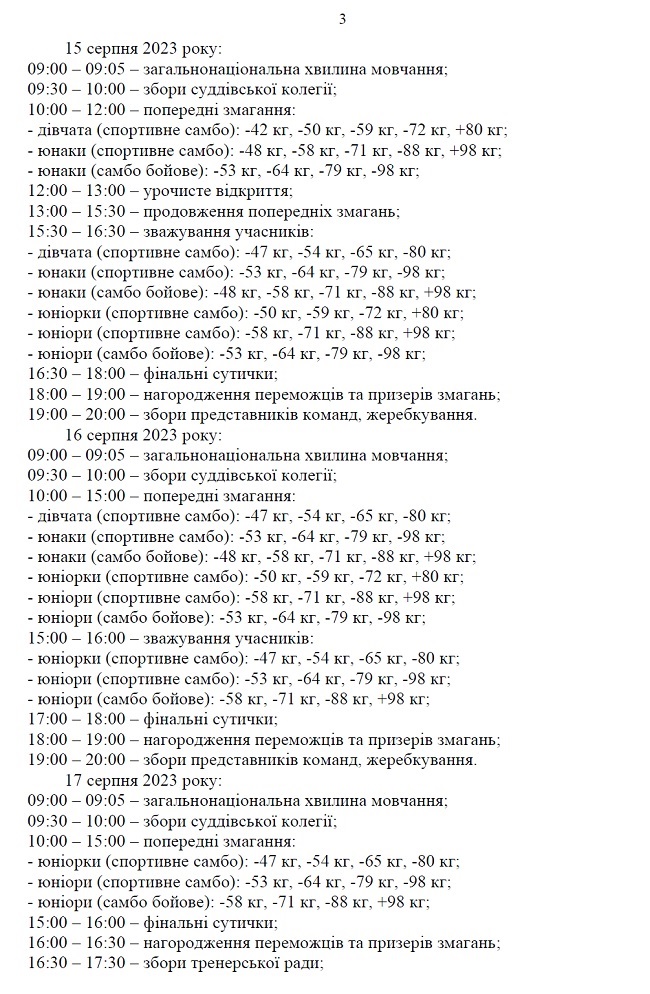 3

15 серпня 2023 року:
09:00 – 09:05 – загальнонаціональна хвилина мовчання;
09:30 – 10:00 – збори суддівської колегії;
10:00 – 12:00 – попередні змагання:
- дівчата (спортивне самбо): -42 кг, -50 кг, -59 кг, -72 кг, +80 кг;
- юнаки (спортивне самбо): -48 кг, -58 кг, -71 кг, -88 кг, +98 кг;
- юнаки (самбо бойове): -53 кг, -64 кг, -79 кг, -98 кг;
12:00 – 13:00 – урочисте відкриття;
13:00 – 15:30 – продовження попередніх змагань;
15:30 – 16:30 – зважування учасників:
- дівчата (спортивне самбо): -47 кг, -54 кг, -65 кг, -80 кг;
- юнаки (спортивне самбо): -53 кг, -64 кг, -79 кг, -98 кг;
- юнаки (самбо бойове): -48 кг, -58 кг, -71 кг, -88 кг, +98 кг;
- юніорки (спортивне самбо): -50 кг, -59 кг, -72 кг, +80 кг;
- юніори (спортивне самбо): -58 кг, -71 кг, -88 кг, +98 кг;
- юніори (самбо бойове): -53 кг, -64 кг, -79 кг, -98 кг;
16:30 – 18:00 – фінальні сутички;
18:00 – 19:00 – нагородження переможців та призерів змагань;
19:00 – 20:00 – збори представників команд, жеребкування.
16 серпня 2023 року:
09:00 – 09:05 – загальнонаціональна хвилина мовчання;
09:30 – 10:00 – збори суддівської колегії;
10:00 – 15:00 – попередні змагання:
- дівчата (спортивне самбо): -47 кг, -54 кг, -65 кг, -80 кг;
- юнаки (спортивне самбо): -53 кг, -64 кг, -79 кг, -98 кг;
- юнаки (самбо бойове): -48 кг, -58 кг, -71 кг, -88 кг, +98 кг;
- юніорки (спортивне самбо): -50 кг, -59 кг, -72 кг, +80 кг;
- юніори (спортивне самбо): -58 кг, -71 кг, -88 кг, +98 кг;
- юніори (самбо бойове): -53 кг, -64 кг, -79 кг, -98 кг;
15:00 – 16:00 – зважування учасників:
- юніорки (спортивне самбо): -47 кг, -54 кг, -65 кг, -80 кг;
- юніори (спортивне самбо): -53 кг, -64 кг, -79 кг, -98 кг;
- юніори (самбо бойове): -58 кг, -71 кг, -88 кг, +98 кг;
17:00 – 18:00 – фінальні сутички;
18:00 – 19:00 – нагородження переможців та призерів змагань;
19:00 – 20:00 – збори представників команд, жеребкування.
17 серпня 2023 року:
09:00 – 09:05 – загальнонаціональна хвилина мовчання;
09:30 – 10:00 – збори суддівської колегії;
10:00 – 15:00 – попередні змагання:
- юніорки (спортивне самбо): -47 кг, -54 кг, -65 кг, -80 кг;
- юніори (спортивне самбо): -53 кг, -64 кг, -79 кг, -98 кг;
- юніори (самбо бойове): -58 кг, -71 кг, -88 кг, +98 кг;
15:00 – 16:00 – фінальні сутички;
16:00 – 16:30 – нагородження переможців та призерів змагань;
16:30 – 17:30 – збори тренерської ради;